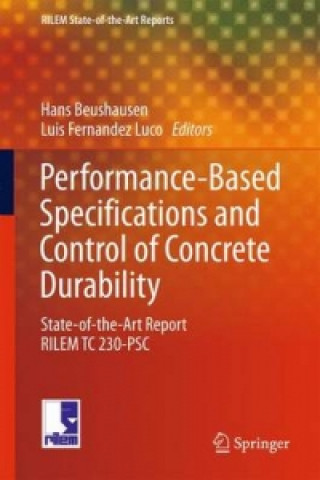 RILEM State-of-the-Art Reports

Hans Beushausen
Luis Fernandez Luco Editors

Performance-Based Specifications and Control of Concrete Durability

State-of-the-Art Report
RILEM TC 230-PSC

rilem

Springer